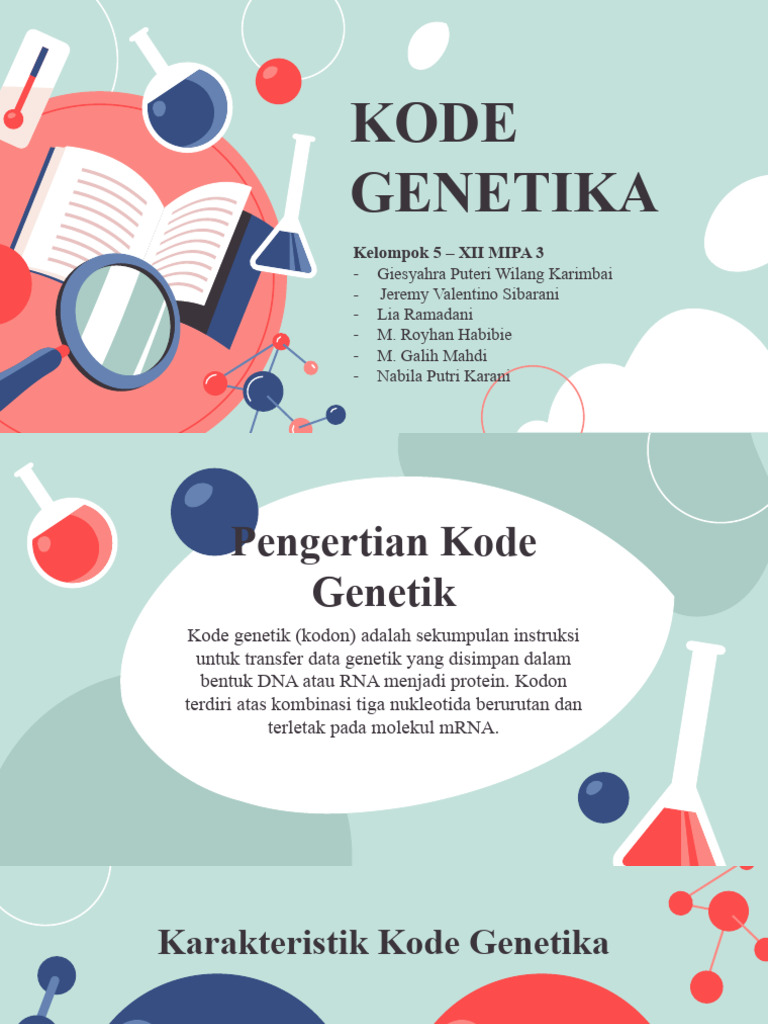 KODE GENETIKA

Kelompok 5 – XII MIPA 3
- Giesyahra Puteri Wilang Karimbai
- Jeremy Valentino Sibarani
- Lia Ramadani
- M. Royhan Habibie
- M. Galih Mahdi
- Nabila Putri Karani

Pengertian Kode Genetik

Kode genetik (kodon) adalah sekumpulan instruksi untuk transfer data genetik yang disimpan dalam bentuk DNA atau RNA menjadi protein. Kodon terdiri atas kombinasi tiga nukleotida berurutan dan terletak pada molekul mRNA.

Karakteristik Kode Genetika